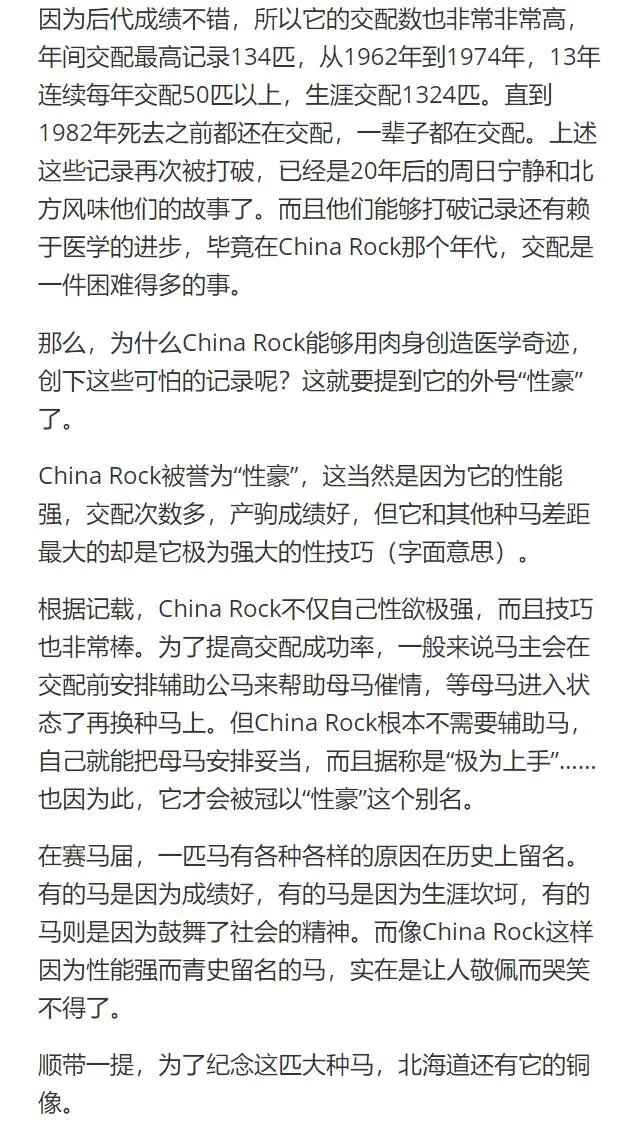 因为后代成绩不错，所以它的交配数也非常非常高，年间交配最高记录134匹，从1962年到1974年，13年连续每年交配50匹以上，生涯交配1324匹。直到1982年死去之前都还在交配，一辈子都在交配。上述这些记录再次被打破，已经是20年后的周日宁静和北方风味他们的故事了。而且他们能够打破记录还有赖于医学的进步，毕竟在China Rock那个年代，交配是一件困难得多的事。

那么，为什么China Rock能够用肉身创造医学奇迹，创下这些可怕的记录呢？这就要提到它的外号“性豪”了。

China Rock被誉为“性豪”，这当然是因为它的性能强，交配次数多，产驹成绩好，但它和其他种马差距最大的却是它极为强大的性技巧（字面意思）。

根据记载，China Rock不仅自己性欲极强，而且技巧也非常棒。为了提高交配成功率，一般来说马主会在交配前安排辅助公马来帮助母马催情，等母马进入状态了再换种马上。但China Rock根本不需要辅助马，自己就能把母马安排妥当，而且据称是“极为上手”……也因为此，它才会被冠以“性豪”这个别名。

在赛马届，一匹马有各种各样的原因在历史上留名。有的马是因为成绩好，有的马是因为生涯坎坷，有的马则是因为鼓舞了社会的精神。而像China Rock这样因为性能强而青史留名的马，实在是让人敬佩而哭笑不得了。

顺带一提，为了纪念这匹大种马，北海道还有它的铜像。